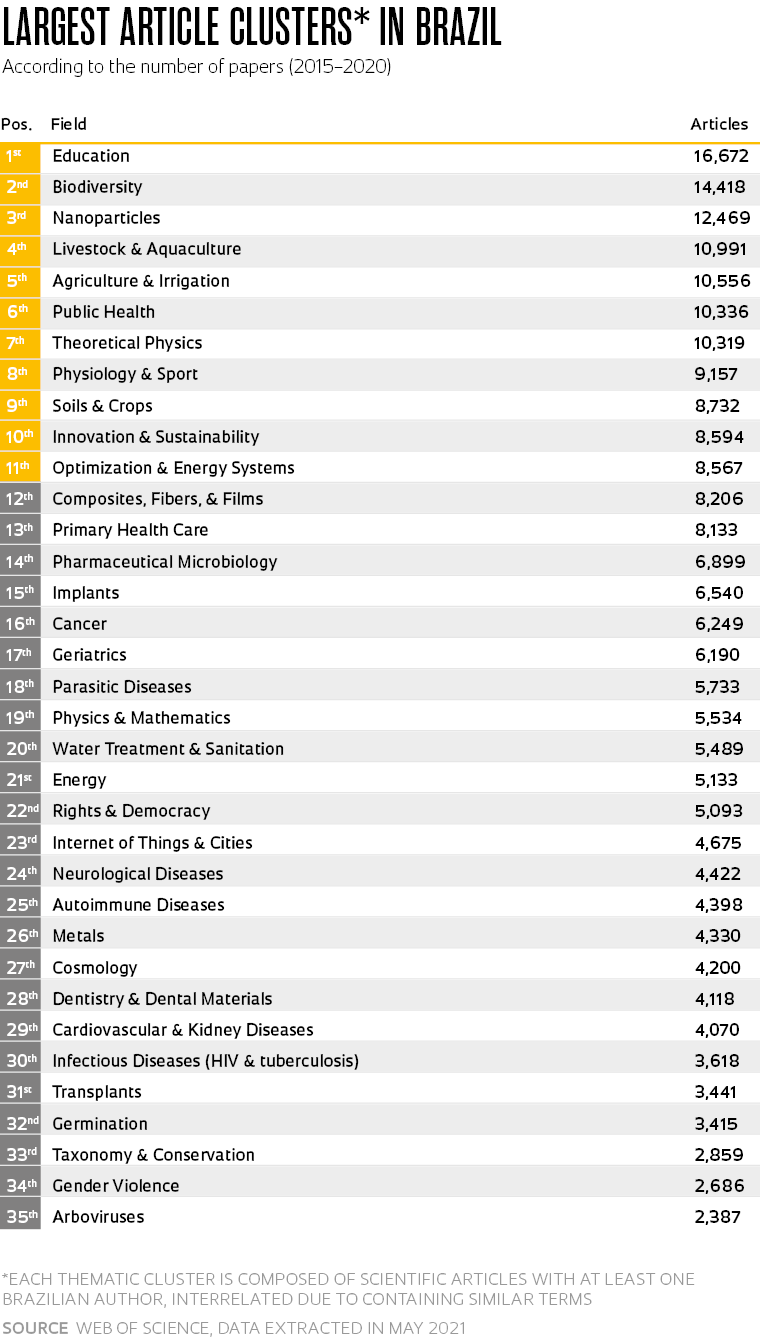 LARGEST ARTICLE CLUSTERS* IN BRAZIL
According to the number of papers (2015–2020)

| Pos. | Field | Articles |
|---|---|---|
| 1st | Education | 16,672 |
| 2nd | Biodiversity | 14,418 |
| 3rd | Nanoparticles | 12,469 |
| 4th | Livestock & Aquaculture | 10,991 |
| 5th | Agriculture & Irrigation | 10,556 |
| 6th | Public Health | 10,336 |
| 7th | Theoretical Physics | 10,319 |
| 8th | Physiology & Sport | 9,157 |
| 9th | Soils & Crops | 8,732 |
| 10th | Innovation & Sustainability | 8,594 |
| 11th | Optimization & Energy Systems | 8,567 |
| 12th | Composites, Fibers, & Films | 8,206 |
| 13th | Primary Health Care | 8,133 |
| 14th | Pharmaceutical Microbiology | 6,899 |
| 15th | Implants | 6,540 |
| 16th | Cancer | 6,249 |
| 17th | Geriatrics | 6,190 |
| 18th | Parasitic Diseases | 5,733 |
| 19th | Physics & Mathematics | 5,534 |
| 20th | Water Treatment & Sanitation | 5,489 |
| 21st | Energy | 5,133 |
| 22nd | Rights & Democracy | 5,093 |
| 23rd | Internet of Things & Cities | 4,675 |
| 24th | Neurological Diseases | 4,422 |
| 25th | Autoimmune Diseases | 4,398 |
| 26th | Metals | 4,330 |
| 27th | Cosmology | 4,200 |
| 28th | Dentistry & Dental Materials | 4,118 |
| 29th | Cardiovascular & Kidney Diseases | 4,070 |
| 30th | Infectious Diseases (HIV & tuberculosis) | 3,618 |
| 31st | Transplants | 3,441 |
| 32nd | Germination | 3,415 |
| 33rd | Taxonomy & Conservation | 2,859 |
| 34th | Gender Violence | 2,686 |
| 35th | Arboviruses | 2,387 |

*EACH THEMATIC CLUSTER IS COMPOSED OF SCIENTIFIC ARTICLES WITH AT LEAST ONE BRAZILIAN AUTHOR, INTERRELATED DUE TO CONTAINING SIMILAR TERMS
SOURCE WEB OF SCIENCE, DATA EXTRACTED IN MAY 2021